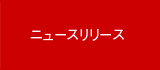 ニュースリリース